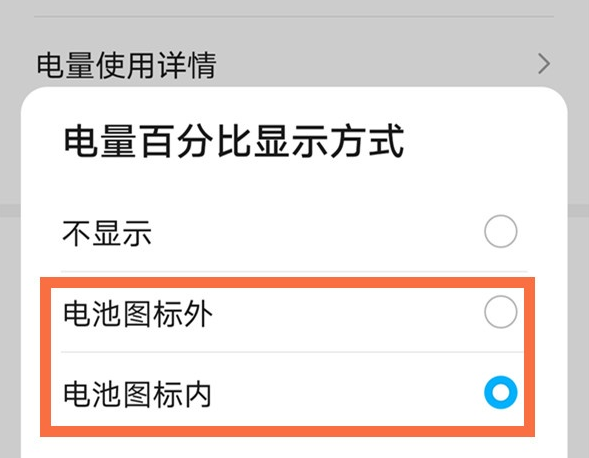 电量使用详情

电量百分比显示方式

不显示

电池图标外

电池图标内